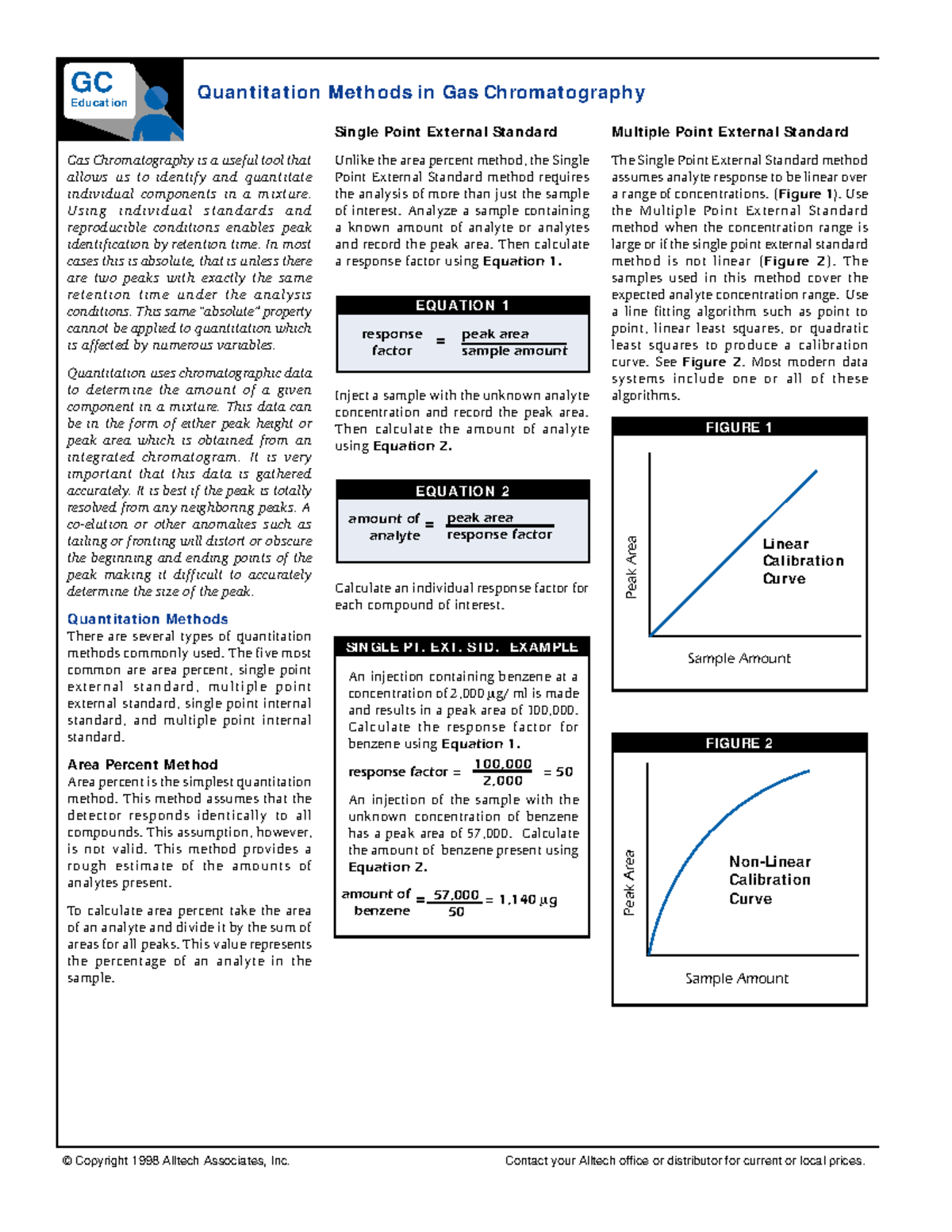 GC
Education

Quantitation Methods in Gas Chromatography

Gas Chromatography is a useful tool that allows us to identify and quantitate individual components in a mixture. Using individual standards and reproducible conditions enables peak identification by retention time. In most cases this is absolute, that is unless there are two peaks with exactly the same retention time under the analysis conditions. This same "absolute" property cannot be applied to quantitation which is affected by numerous variables.

Quantitation uses chromatographic data to determine the amount of a given component in a mixture. This data can be in the form of either peak height or peak area which is obtained from an integrated chromatogram. It is very important that this data is gathered accurately. It is best if the peak is totally resolved from any neighboring peaks. A co-elution or other anomalies such as tailing or fronting will distort or obscure the beginning and ending points of the peak making it difficult to accurately determine the size of the peak.

Quantitation Methods
There are several types of quantitation methods commonly used. The five most common are area percent, single point external standard, multiple point external standard, single point internal standard, and multiple point internal standard.

Area Percent Method
Area percent is the simplest quantitation method. This method assumes that the detector responds identically to all compounds. This assumption, however, is not valid. This method provides a rough estimate of the amounts of analytes present.

To calculate area percent take the area of an analyte and divide it by the sum of areas for all peaks. This value represents the percentage of an analyte in the sample.

Single Point External Standard
Unlike the area percent method, the Single Point External Standard method requires the analysis of more than just the sample of interest. Analyze a sample containing a known amount of analyte or analytes and record the peak area. Then calculate a response factor using Equation 1.

EQUATION 1
$\text{response factor} = \frac{\text{peak area}}{\text{sample amount}}$

Inject a sample with the unknown analyte concentration and record the peak area. Then calculate the amount of analyte using Equation 2.

EQUATION 2
$\text{amount of analyte} = \frac{\text{peak area}}{\text{response factor}}$

Calculate an individual response factor for each compound of interest.

SINGLE PT. EXT. STD. EXAMPLE
An injection containing benzene at a concentration of 2,000 µg/ ml is made and results in a peak area of 100,000. Calculate the response factor for benzene using Equation 1.
$\text{response factor} = \frac{100,000}{2,000} = 50$
An injection of the sample with the unknown concentration of benzene has a peak area of 57,000. Calculate the amount of benzene present using Equation 2.
$\text{amount of benzene} = \frac{57,000}{50} = 1,140\ \mu g$

Multiple Point External Standard
The Single Point External Standard method assumes analyte response to be linear over a range of concentrations. (Figure 1). Use the Multiple Point External Standard method when the concentration range is large or if the single point external standard method is not linear (Figure 2). The samples used in this method cover the expected analyte concentration range. Use a line fitting algorithm such as point to point, linear least squares, or quadratic least squares to produce a calibration curve. See Figure 2. Most modern data systems include one or all of these algorithms.

FIGURE 1
Peak Area
Linear Calibration Curve
Sample Amount

FIGURE 2
Peak Area
Non-Linear Calibration Curve
Sample Amount

© Copyright 1998 Alltech Associates, Inc.
Contact your Alltech office or distributor for current or local prices.